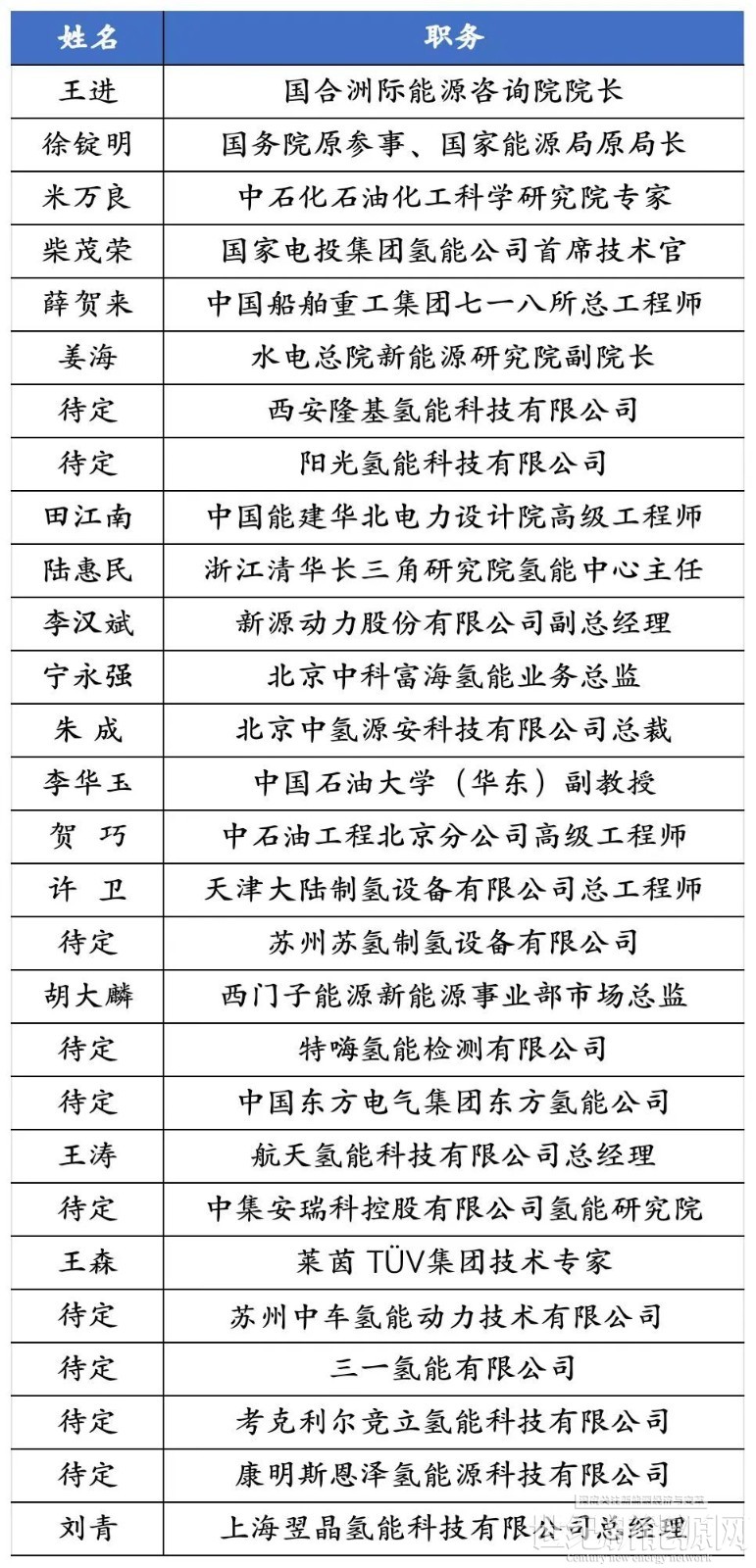 | 姓名 | 职务 |
|---|---|
| 王进 | 国合洲际能源咨询院院长 |
| 徐锭明 | 国务院原参事、国家能源局原局长 |
| 米万良 | 中石化石油化工科学研究院专家 |
| 柴茂荣 | 国家电投集团氢能公司首席技术官 |
| 薛贺来 | 中国船舶重工集团七一八所总工程师 |
| 姜海 | 水电总院新能源研究院副院长 |
| 待定 | 西安隆基氢能科技有限公司 |
| 待定 | 阳光氢能科技有限公司 |
| 田江南 | 中国能建华北电力设计院高级工程师 |
| 陆惠民 | 浙江清华长三角研究院氢能中心主任 |
| 李汉斌 | 新源动力股份有限公司副总经理 |
| 宁永强 | 北京中科富海氢能业务总监 |
| 朱 成 | 北京中氢源安科技有限公司总裁 |
| 李华玉 | 中国石油大学（华东）副教授 |
| 贺 巧 | 中石油工程北京分公司高级工程师 |
| 许 卫 | 天津大陆制氢设备有限公司总工程师 |
| 待定 | 苏州苏氢制氢设备有限公司 |
| 胡大麟 | 西门子能源新能源事业部市场总监 |
| 待定 | 特嗨氢能检测有限公司 |
| 待定 | 中国东方电气集团东方氢能公司 |
| 王涛 | 航天氢能科技有限公司总经理 |
| 待定 | 中集安瑞科控股有限公司氢能研究院 |
| 王森 | 莱茵 TÜV集团技术专家 |
| 待定 | 苏州中车氢能动力技术有限公司 |
| 待定 | 三一氢能有限公司 |
| 待定 | 考克利尔竞立氢能科技有限公司 |
| 待定 | 康明斯恩泽氢能源科技有限公司 |
| 刘青 | 上海翌晶氢能科技有限公司总经理 |

世纪新能源网
Century new energy network